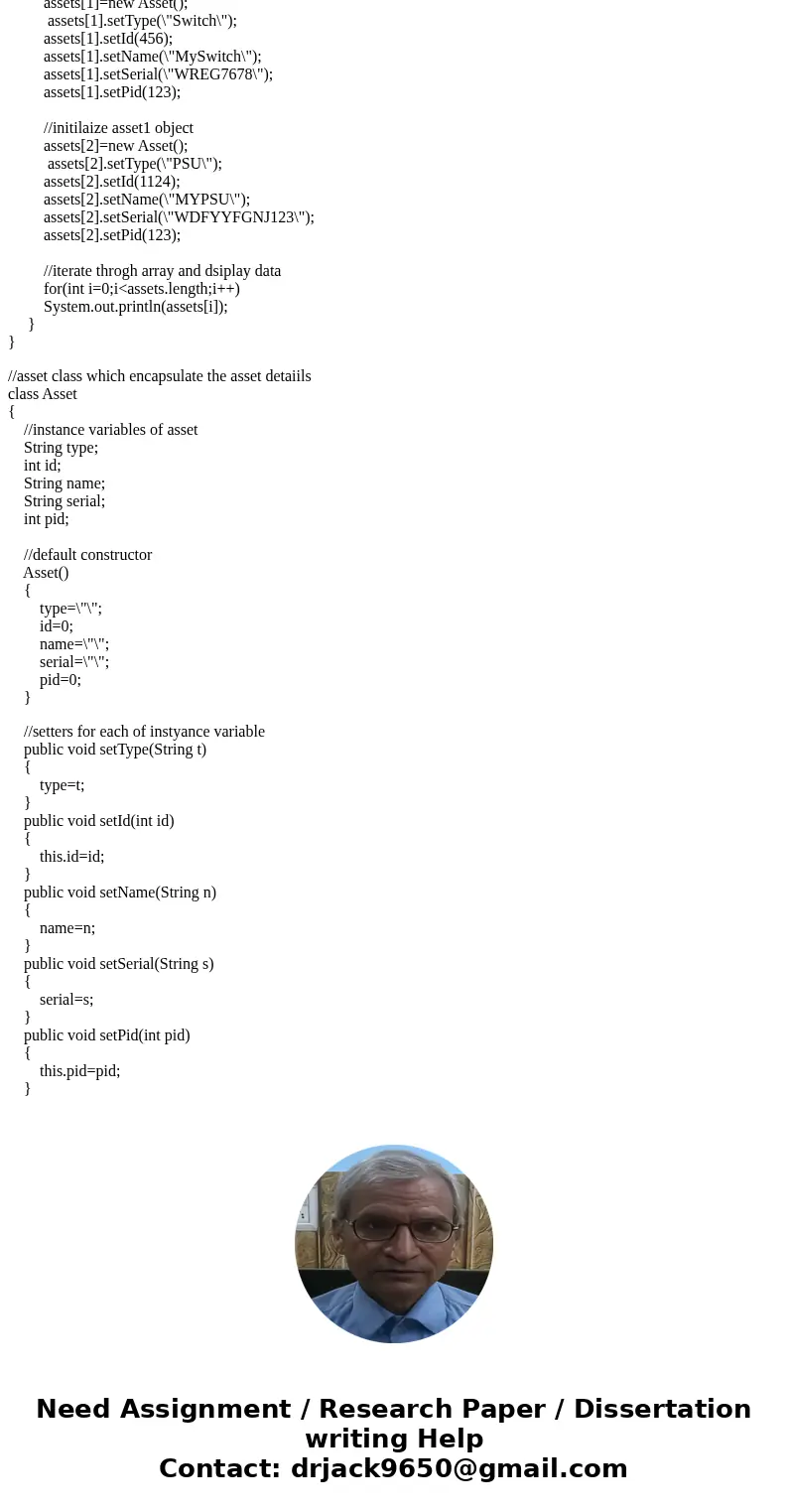 assets[1]=new Asset();
assets[1].setType(\"Switch\");
assets[1].setId(456);
assets[1].setName(\"MySwitch\");
assets[1].setSerial(\"WREG7678\");
assets[1].setPid(123);

//initilaize asset1 object
assets[2]=new Asset();
assets[2].setType(\"PSU\");
assets[2].setId(1124);
assets[2].setName(\"MYPSU\");
assets[2].setSerial(\"WDFYYFGNJ123\");
assets[2].setPid(123);

//iterate throgh array and dsiplay data
for(int i=0;i<assets.length;i++)
System.out.println(assets[i]);
}
}

//asset class which encapsulate the asset detaiils
class Asset
{
//instance variables of asset
String type;
int id;
String name;
String serial;
int pid;

//default constructor
Asset()
{
type=\"\";
id=0;
name=\"\";
serial=\"\";
pid=0;
}

//setters for each of instyance variable
public void setType(String t)
{
type=t;
}
public void setId(int id)
{
this.id=id;
}
public void setName(String n)
{
name=n;
}
public void setSerial(String s)
{
serial=s;
}
public void setPid(int pid)
{
this.pid=pid;
}

Need Assignment / Research Paper / Dissertation writing Help
Contact: drjack9650@gmail.com